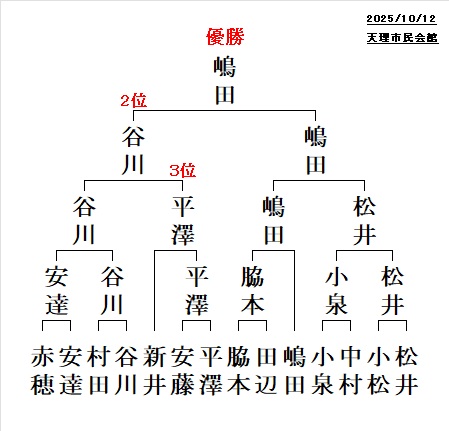 2025/10/12
天理市民会館

優勝
嶋田

2位
谷川

嶋田

3位
谷川
平澤
嶋田
松井

安達
谷川
平澤
脇本
小泉
松井

赤穂
安達
村田
谷川
新井
安藤
平澤
脇本
田辺
嶋田
小泉
中村
小松
松井